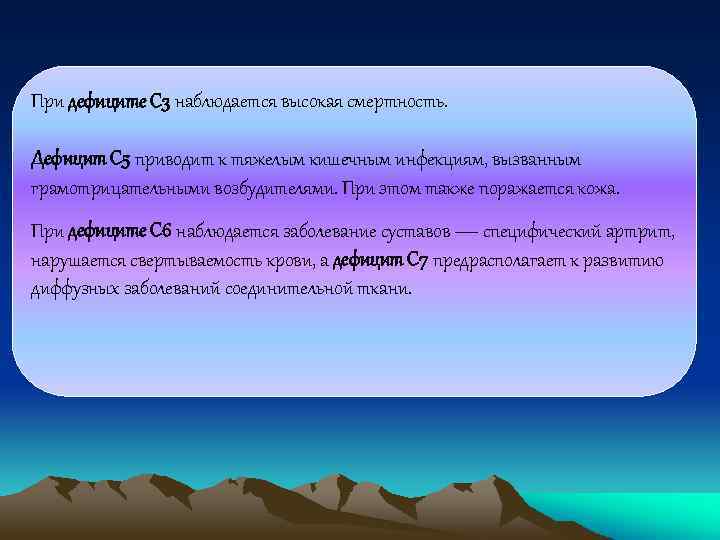 При дефиците С3 наблюдается высокая смертность.

Дефицит С5 приводит к тяжелым кишечным инфекциям, вызванным грамотрицательными возбудителями. При этом также поражается кожа.

При дефиците С6 наблюдается заболевание суставов — специфический артрит, нарушается свертываемость крови, а дефицит С7 предрасполагает к развитию диффузных заболеваний соединительной ткани.